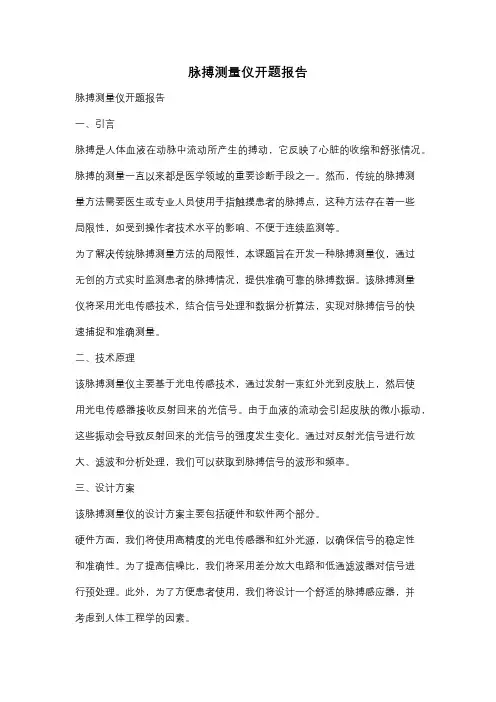 脉搏测量仪开题报告

脉搏测量仪开题报告

一、引言

脉搏是人体血液在动脉中流动所产生的搏动，它反映了心脏的收缩和舒张情况。脉搏的测量一直以来都是医学领域的重要诊断手段之一。然而，传统的脉搏测量方法需要医生或专业人员使用手指触摸患者的脉搏点，这种方法存在着一些局限性，如受到操作者技术水平的影响、不便于连续监测等。

为了解决传统脉搏测量方法的局限性，本课题旨在开发一种脉搏测量仪，通过无创的方式实时监测患者的脉搏情况，提供准确可靠的脉搏数据。该脉搏测量仪将采用光电传感技术，结合信号处理和数据分析算法，实现对脉搏信号的快速捕捉和准确测量。

二、技术原理

该脉搏测量仪主要基于光电传感技术，通过发射一束红外光到皮肤上，然后使用光电传感器接收反射回来的光信号。由于血液的流动会引起皮肤的微小振动，这些振动会导致反射回来的光信号的强度发生变化。通过对反射光信号进行放大、滤波和分析处理，我们可以获取到脉搏信号的波形和频率。

三、设计方案

该脉搏测量仪的设计方案主要包括硬件和软件两个部分。

硬件方面，我们将使用高精度的光电传感器和红外光源，以确保信号的稳定性和准确性。为了提高信噪比，我们将采用差分放大电路和低通滤波器对信号进行预处理。此外，为了方便患者使用，我们将设计一个舒适的脉搏感应器，并考虑到人体工程学的因素。